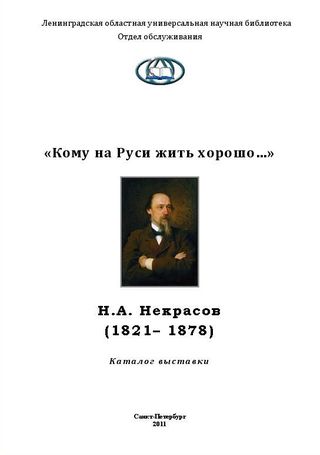 Ленинградская областная универсальная научная библиотека
Отдел обслуживания

«Кому на Руси жить хорошо...»

Н.А. Некрасов
(1821– 1878)

Каталог выставки

Санкт-Петербург
2011